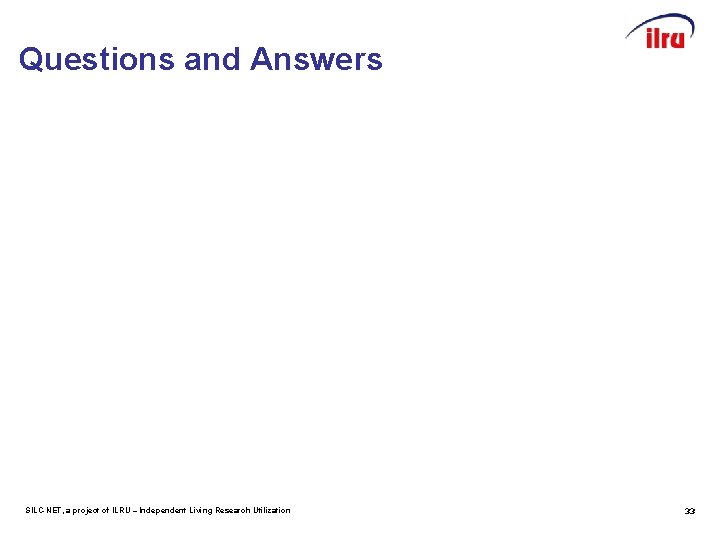 ilru

Questions and Answers

SILC-NET, a project of ILRU – Independent Living Research Utilization

33